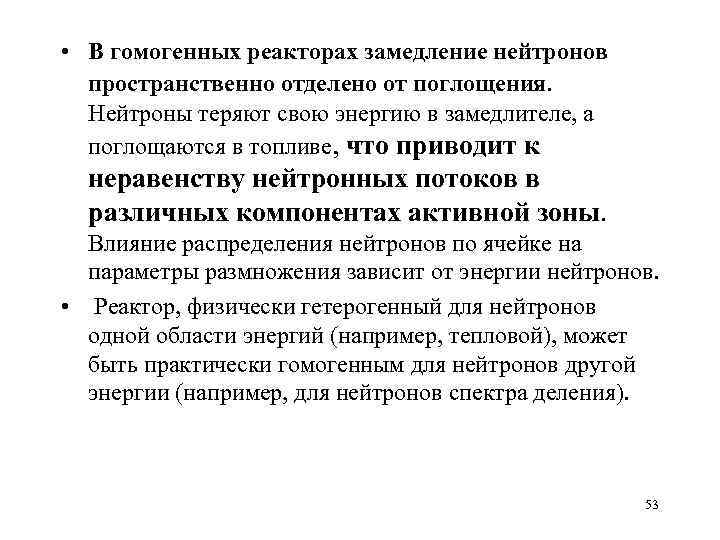 • В гомогенных реакторах замедление нейтронов пространственно отделено от поглощения. Нейтроны теряют свою энергию в замедлителе, а поглощаются в топливе, что приводит к неравенству нейтронных потоков в различных компонентах активной зоны. Влияние распределения нейтронов по ячейке на параметры размножения зависит от энергии нейтронов.

• Реактор, физически гетерогенный для нейтронов одной области энергий (например, тепловой), может быть практически гомогенным для нейтронов другой энергии (например, для нейтронов спектра деления).

53